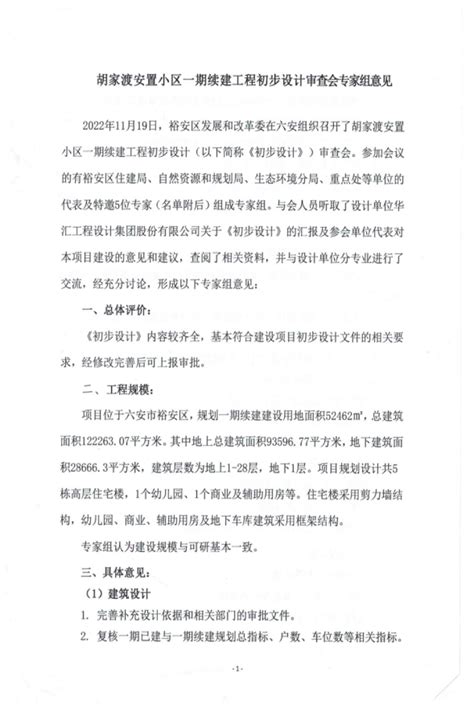 胡家渡安置小区一期续建工程初步设计审查会专家组意见

2022年11月19日，裕安区发展和改革委在六安组织召开了胡家渡安置小区一期续建工程初步设计（以下简称《初步设计》）审查会。参加会议的有裕安区住建局、自然资源和规划局、生态环境分局、重点处等单位的代表及特邀5位专家（名单附后）组成专家组。与会人员听取了设计单位华汇工程设计集团股份有限公司关于《初步设计》的汇报及参会单位代表对本项目建设的意见和建议，查阅了相关资料，并与设计单位分专业进行了交流，经充分讨论，形成以下专家组意见：

一、总体评价：

《初步设计》内容较齐全，基本符合建设项目初步设计文件的相关要求，经修改完善后可上报审批。

二、工程规模：

项目位于六安市裕安区，规划一期续建建设用地面积52462㎡，总建筑面积122263.07平方米。其中地上总建筑面积93596.77平方米，地下建筑面积28666.3平方米，建筑层数为地上1-28层，地下1层。项目规划设计共5栋高层住宅楼，1个幼儿园、1个商业及辅助用房等。住宅楼采用剪力墙结构，幼儿园、商业、辅助用房及地下车库建筑采用框架结构。

专家组认为建设规模与可研基本一致。

三、具体意见：

（1）建筑设计

1. 完善补充设计依据和相关部门的审批文件。

2. 复核一期已建与一期续建规划总指标、户数、车位数等相关指标。

-1-